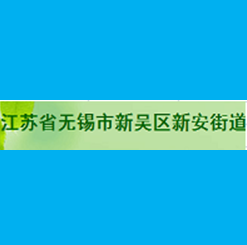 江苏省无锡市新吴区新安街道